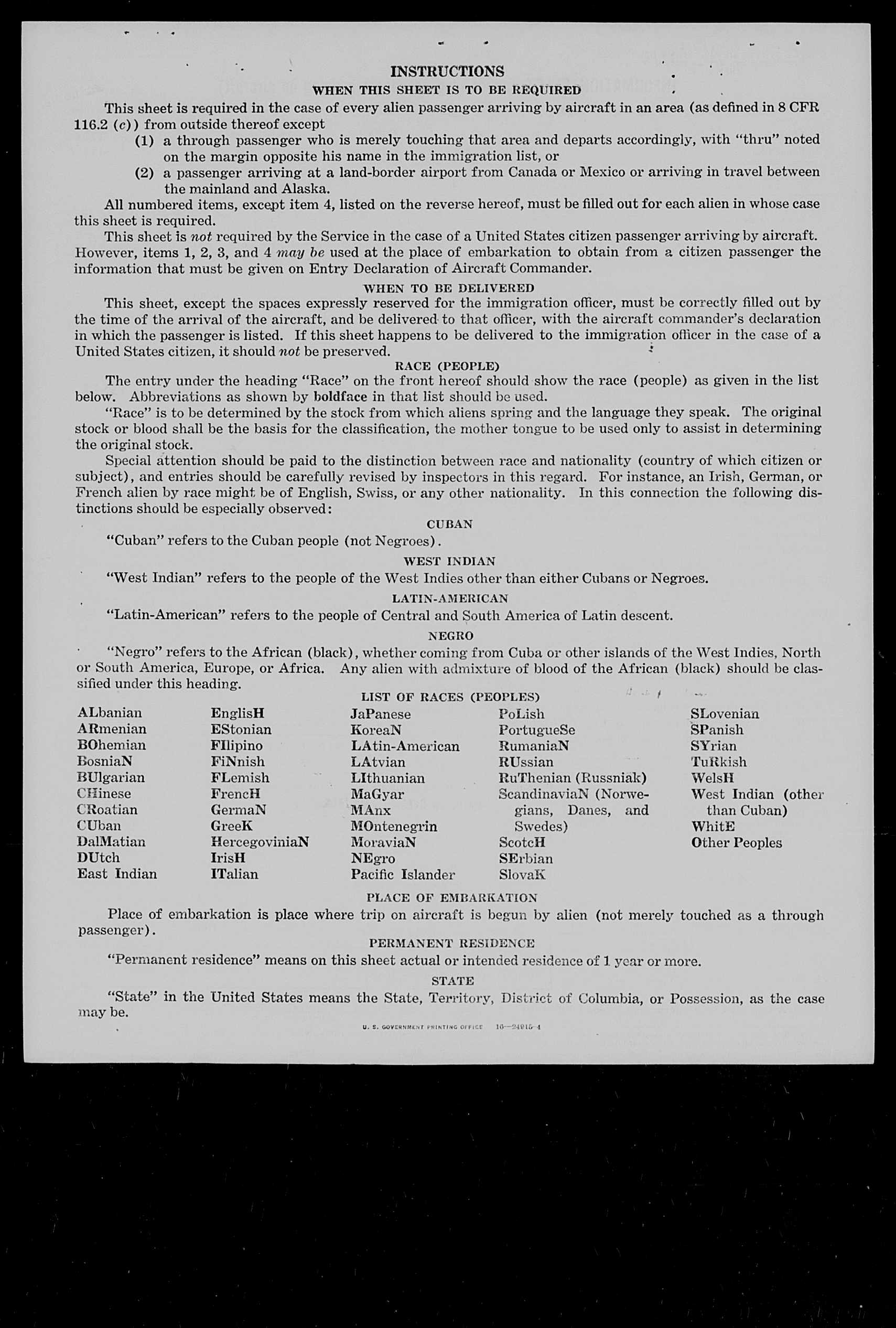 INSTRUCTIONS

WHEN THIS SHEET IS TO BE REQUIRED

This sheet is required in the case of every alien passenger arriving by aircraft in an area (as defined in 8 CFR 116.2 (c)) from outside thereof except

(1) a through passenger who is merely touching that area and departs accordingly, with "thru" noted on the margin opposite his name in the immigration list, or

(2) a passenger arriving at a land-border airport from Canada or Mexico or arriving in travel between the mainland and Alaska.

All numbered items, except item 4, listed on the reverse hereof, must be filled out for each alien in whose case this sheet is required.

This sheet is not required by the Service in the case of a United States citizen passenger arriving by aircraft. However, items 1, 2, 3, and 4 may be used at the place of embarkation to obtain from a citizen passenger the information that must be given on Entry Declaration of Aircraft Commander.

WHEN TO BE DELIVERED

This sheet, except the spaces expressly reserved for the immigration officer, must be correctly filled out by the time of the arrival of the aircraft, and be delivered to that officer, with the aircraft commander's declaration in which the passenger is listed. If this sheet happens to be delivered to the immigration officer in the case of a United States citizen, it should not be preserved.

RACE (PEOPLE)

The entry under the heading "Race" on the front hereof should show the race (people) as given in the list below. Abbreviations as shown by boldface in that list should be used.

"Race" is to be determined by the stock from which aliens spring and the language they speak. The original stock or blood shall be the basis for the classification, the mother tongue to be used only to assist in determining the original stock.

Special attention should be paid to the distinction between race and nationality (country of which citizen or subject), and entries should be carefully revised by inspectors in this regard. For instance, an Irish, German, or French alien by race might be of English, Swiss, or any other nationality. In this connection the following distinctions should be especially observed:

CUBAN

"Cuban" refers to the Cuban people (not Negroes).

WEST INDIAN

"West Indian" refers to the people of the West Indies other than either Cubans or Negroes.

LATIN-AMERICAN

"Latin-American" refers to the people of Central and South America of Latin descent.

NEGRO

"Negro" refers to the African (black), whether coming from Cuba or other islands of the West Indies, North or South America, Europe, or Africa. Any alien with admixture of blood of the African (black) should be classified under this heading.

LIST OF RACES (PEOPLES)

ALbanian
ARmenian
BOhemian
BosniaN
BUlgarian
CHinese
CRoatian
CUban
DalMatian
DUtch
East Indian

EnglisH
EStonian
FIlipino
FiNnish
FLemish
FrencH
GermaN
GreeK
HercegoviniaN
IrisH
ITalian

JaPanese
KoreaN
LAtin-American
LAtvian
LIthuanian
MaGyar
MAnx
MOntenegrin
MoraviaN
NEgro
Pacific Islander

PoLish
PortugueSe
RumaniaN
RUssian
RuThenian (Russniak)
ScandinaviaN (Norwegians, Danes, and Swedes)
ScotcH
SErbian
SlovaK

SLovenian
SPanish
SYrian
TuRkish
WelsH
West Indian (other than Cuban)
WhitE
Other Peoples

PLACE OF EMBARKATION

Place of embarkation is place where trip on aircraft is begun by alien (not merely touched as a through passenger).

PERMANENT RESIDENCE

"Permanent residence" means on this sheet actual or intended residence of 1 year or more.

STATE

"State" in the United States means the State, Territory, District of Columbia, or Possession, as the case may be.

U. S. GOVERNMENT PRINTING OFFICE 16—24915-4